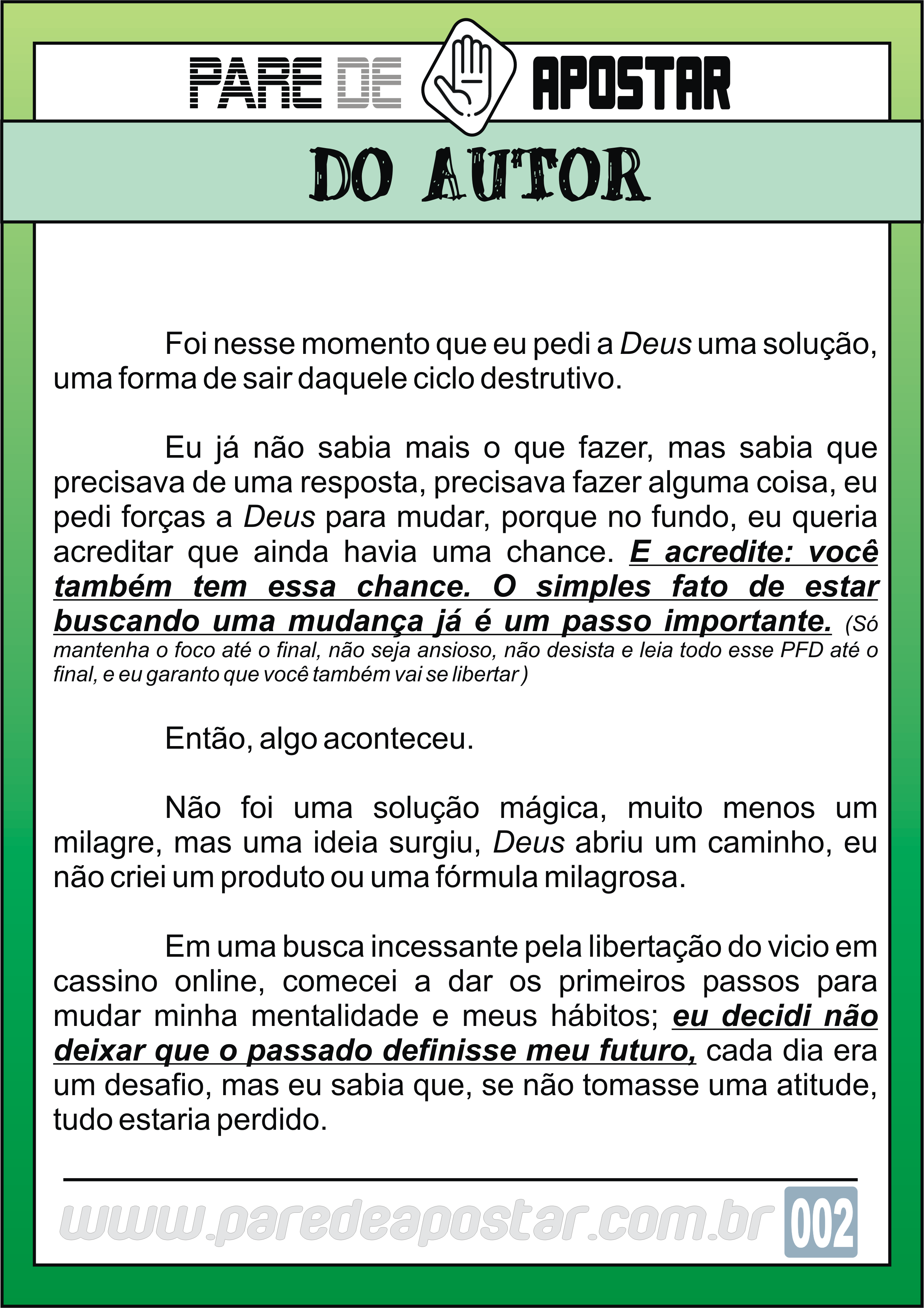 PARE DE APOSTAR

DO AUTOR

Foi nesse momento que eu pedi a Deus uma solução, uma forma de sair daquele ciclo destrutivo.

Eu já não sabia mais o que fazer, mas sabia que precisava de uma resposta, precisava fazer alguma coisa, eu pedi forças a Deus para mudar, porque no fundo, eu queria acreditar que ainda havia uma chance. E acredite: você também tem essa chance. O simples fato de estar buscando uma mudança já é um passo importante. (Só mantenha o foco até o final, não seja ansioso, não desista e leia todo esse PFD até o final, e eu garanto que você também vai se libertar )

Então, algo aconteceu.

Não foi uma solução mágica, muito menos um milagre, mas uma ideia surgiu, Deus abriu um caminho, eu não criei um produto ou uma fórmula milagrosa.

Em uma busca incessante pela libertação do vicio em cassino online, comecei a dar os primeiros passos para mudar minha mentalidade e meus hábitos; eu decidi não deixar que o passado definisse meu futuro, cada dia era um desafio, mas eu sabia que, se não tomasse uma atitude, tudo estaria perdido.

www.paredeapostar.com.br 002